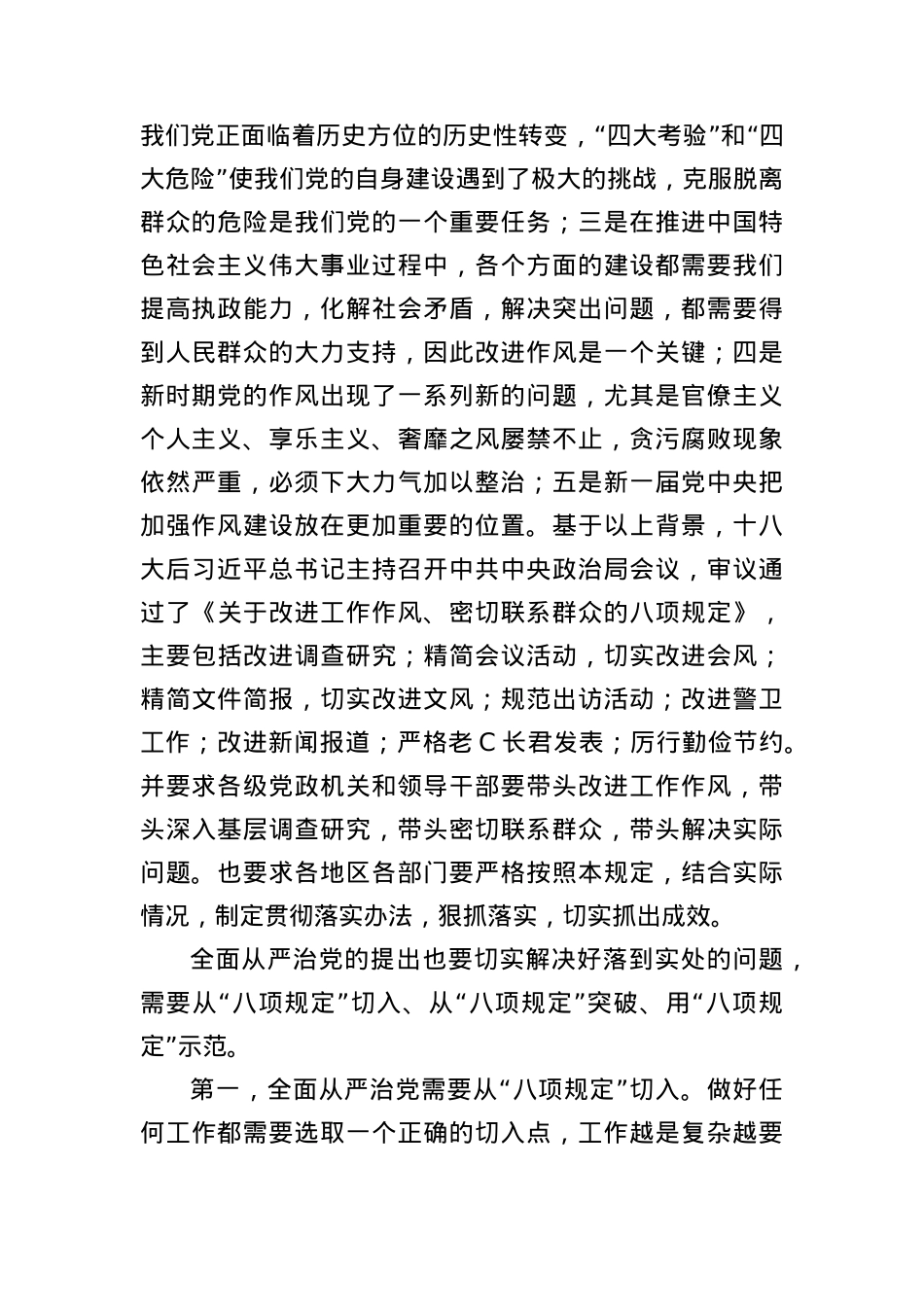 我们党正面临着历史方位的历史性转变，“四大考验”和“四大危险”使我们党的自身建设遇到了极大的挑战，克服脱离群众的危险是我们党的一个重要任务；三是在推进中国特色社会主义伟大事业过程中，各个方面的建设都需要我们提高执政能力，化解社会矛盾，解决突出问题，都需要得到人民群众的大力支持，因此改进作风是一个关键；四是新时期党的作风出现了一系列新的问题，尤其是官僚主义个人主义、享乐主义、奢靡之风屡禁不止，贪污腐败现象依然严重，必须下大力气加以整治；五是新一届党中央把加强作风建设放在更加重要的位置。基于以上背景，十八大后习近平总书记主持召开中共中央政治局会议，审议通过了《关于改进工作作风、密切联系群众的八项规定》，主要包括改进调查研究；精简会议活动，切实改进会风；精简文件简报，切实改进文风；规范出访活动；改进警卫工作；改进新闻报道；严格老 C 长君发表；厉行勤俭节约。并要求各级党政机关和领导干部要带头改进工作作风，带头深入基层调查研究，带头密切联系群众，带头解决实际问题。也要求各地区各部门要严格按照本规定，结合实际情况，制定贯彻落实办法，狠抓落实，切实抓出成效。

全面从严治党的提出也要切实解决好落到实处的问题，需要从“八项规定”切入、从“八项规定”突破、用“八项规定”示范。

第一，全面从严治党需要从“八项规定”切入。做好任何工作都需要选取一个正确的切入点，工作越是复杂越要